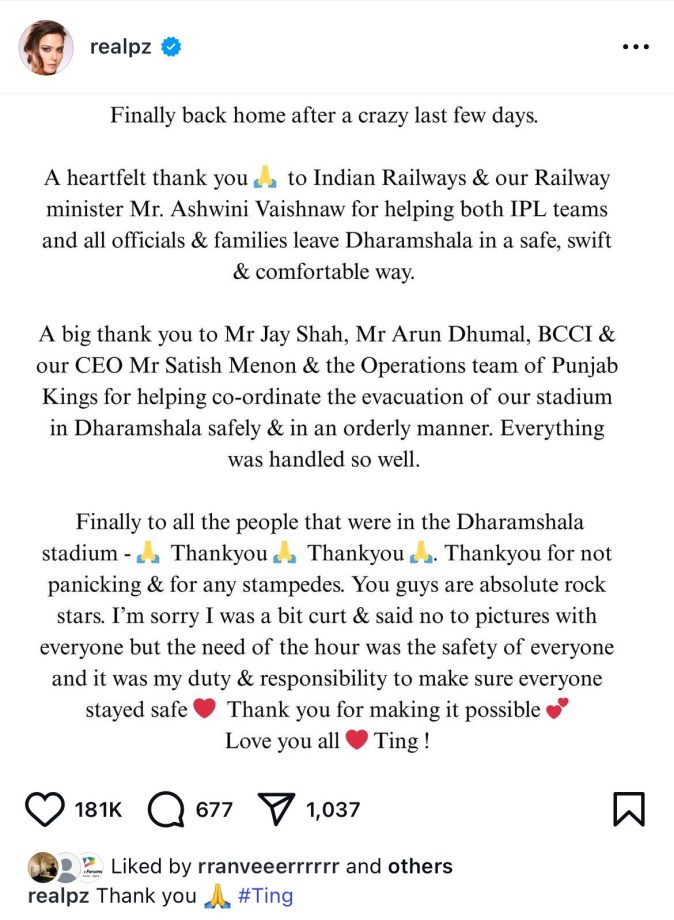 realpz

Finally back home after a crazy last few days.

A heartfelt thank you 🙏 to Indian Railways & our Railway minister Mr. Ashwini Vaishnaw for helping both IPL teams and all officials & families leave Dharamshala in a safe, swift & comfortable way.

A big thank you to Mr Jay Shah, Mr Arun Dhumal, BCCI & our CEO Mr Satish Menon & the Operations team of Punjab Kings for helping co-ordinate the evacuation of our stadium in Dharamshala safely & in an orderly manner. Everything was handled so well.

Finally to all the people that were in the Dharamshala stadium - 🙏 Thankyou 🙏 Thankyou 🙏. Thankyou for not panicking & for any stampedes. You guys are absolute rock stars. I'm sorry I was a bit curt & said no to pictures with everyone but the need of the hour was the safety of everyone and it was my duty & responsibility to make sure everyone stayed safe ❤️ Thank you for making it possible 💕
Love you all ❤️ Ting !

181K 677 1,037

Liked by rranveeerrrrrr and others
realpz Thank you 🙏 #Ting